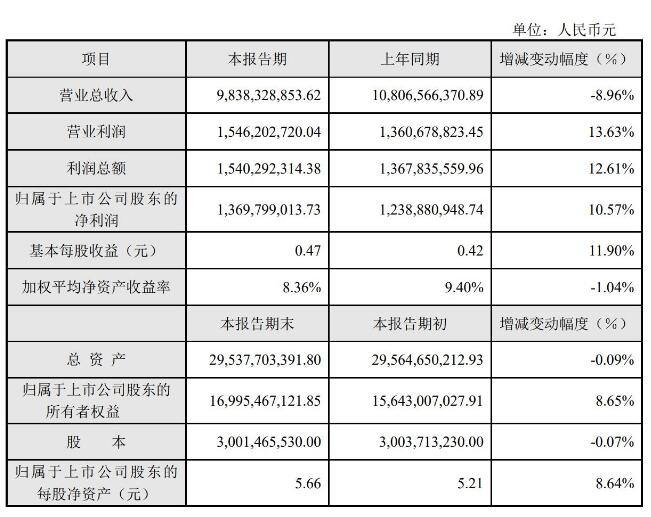 单位：人民币元

| 项目 | 本报告期 | 上年同期 | 增减变动幅度（%） |
|---|---|---|---|
| 营业总收入 | 9,838,328,853.62 | 10,806,566,370.89 | -8.96% |
| 营业利润 | 1,546,202,720.04 | 1,360,678,823.45 | 13.63% |
| 利润总额 | 1,540,292,314.38 | 1,367,835,559.96 | 12.61% |
| 归属于上市公司股东的净利润 | 1,369,799,013.73 | 1,238,880,948.74 | 10.57% |
| 基本每股收益（元） | 0.47 | 0.42 | 11.90% |
| 加权平均净资产收益率 | 8.36% | 9.40% | -1.04% |
|  | 本报告期末 | 本报告期初 | 增减变动幅度（%） |
| 总 资 产 | 29,537,703,391.80 | 29,564,650,212.93 | -0.09% |
| 归属于上市公司股东的所有者权益 | 16,995,467,121.85 | 15,643,007,027.91 | 8.65% |
| 股 本 | 3,001,465,530.00 | 3,003,713,230.00 | -0.07% |
| 归属于上市公司股东的每股净资产（元） | 5.66 | 5.21 | 8.64% |